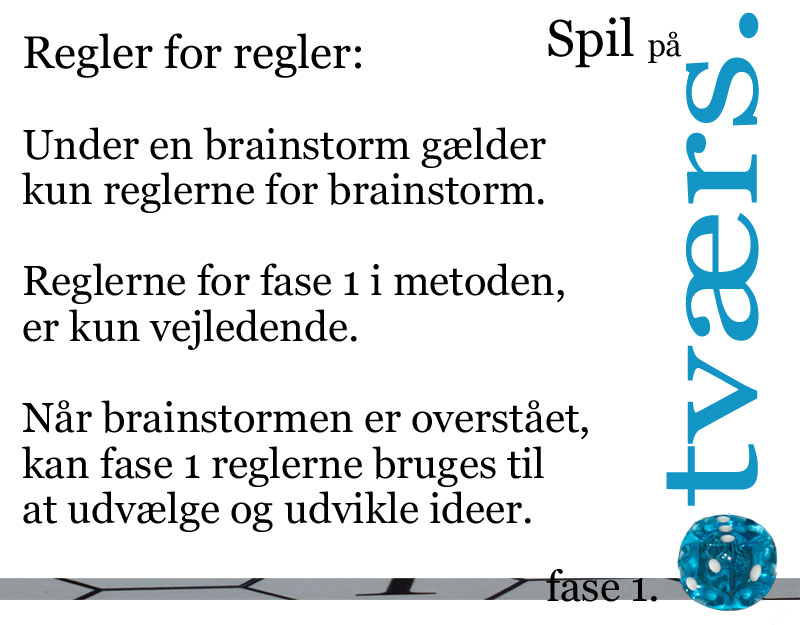 Regler for regler:

Under en brainstorm gælder kun reglerne for brainstorm.

Reglerne for fase 1 i metoden, er kun vejledende.

Når brainstormen er overstået, kan fase 1 reglerne bruges til at udvælge og udvikle ideer.

Spil på tværs.

fase 1.